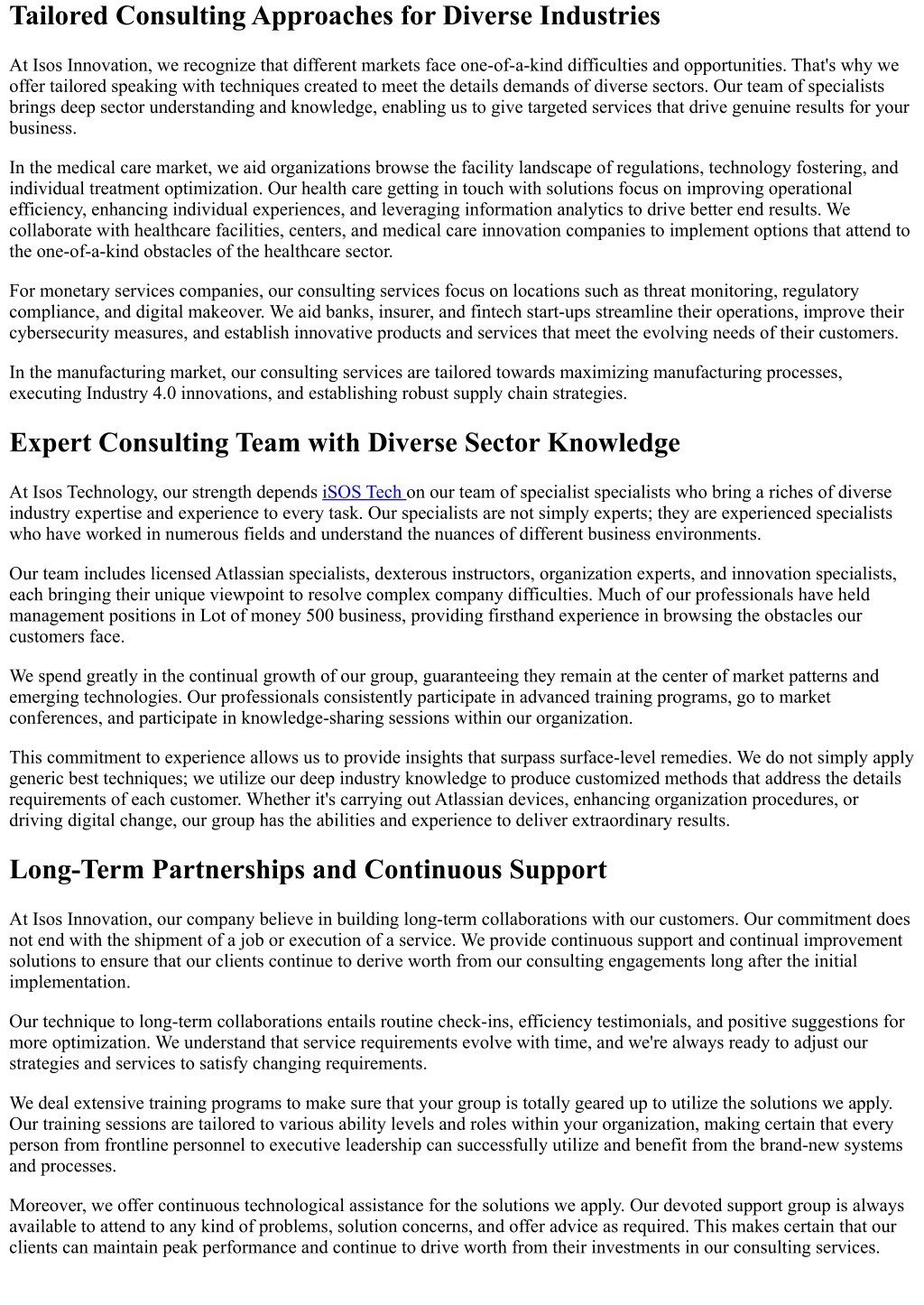 Tailored Consulting Approaches for Diverse Industries

At Isos Innovation, we recognize that different markets face one-of-a-kind difficulties and opportunities. That's why we offer tailored speaking with techniques created to meet the details demands of diverse sectors. Our team of specialists brings deep sector understanding and knowledge, enabling us to give targeted services that drive genuine results for your business.

In the medical care market, we aid organizations browse the facility landscape of regulations, technology fostering, and individual treatment optimization. Our health care getting in touch with solutions focus on improving operational efficiency, enhancing individual experiences, and leveraging information analytics to drive better end results. We collaborate with healthcare facilities, centers, and medical care innovation companies to implement options that attend to the one-of-a-kind obstacles of the healthcare sector.

For monetary services companies, our consulting services focus on locations such as threat monitoring, regulatory compliance, and digital makeover. We aid banks, insurer, and fintech start-ups streamline their operations, improve their cybersecurity measures, and establish innovative products and services that meet the evolving needs of their customers.

In the manufacturing market, our consulting services are tailored towards maximizing manufacturing processes, executing Industry 4.0 innovations, and establishing robust supply chain strategies.

Expert Consulting Team with Diverse Sector Knowledge

At Isos Technology, our strength depends iSOS Tech on our team of specialist specialists who bring a riches of diverse industry expertise and experience to every task. Our specialists are not simply experts; they are experienced specialists who have worked in numerous fields and understand the nuances of different business environments.

Our team includes licensed Atlassian specialists, dexterous instructors, organization experts, and innovation specialists, each bringing their unique viewpoint to resolve complex company difficulties. Much of our professionals have held management positions in Lot of money 500 business, providing firsthand experience in browsing the obstacles our customers face.

We spend greatly in the continual growth of our group, guaranteeing they remain at the center of market patterns and emerging technologies. Our professionals consistently participate in advanced training programs, go to market conferences, and participate in knowledge-sharing sessions within our organization.

This commitment to experience allows us to provide insights that surpass surface-level remedies. We do not simply apply generic best techniques; we utilize our deep industry knowledge to produce customized methods that address the details requirements of each customer. Whether it's carrying out Atlassian devices, enhancing organization procedures, or driving digital change, our group has the abilities and experience to deliver extraordinary results.

Long-Term Partnerships and Continuous Support

At Isos Innovation, our company believe in building long-term collaborations with our customers. Our commitment does not end with the shipment of a job or execution of a service. We provide continuous support and continual improvement solutions to ensure that our clients continue to derive worth from our consulting engagements long after the initial implementation.

Our technique to long-term collaborations entails routine check-ins, efficiency testimonials, and positive suggestions for more optimization. We understand that service requirements evolve with time, and we're always ready to adjust our strategies and services to satisfy changing requirements.

We deal extensive training programs to make sure that your group is totally geared up to utilize the solutions we apply. Our training sessions are tailored to various ability levels and roles within your organization, making certain that every person from frontline personnel to executive leadership can successfully utilize and benefit from the brand-new systems and processes.

Moreover, we offer continuous technological assistance for the solutions we apply. Our devoted support group is always available to attend to any kind of problems, solution concerns, and offer advice as required. This makes certain that our clients can maintain peak performance and continue to drive worth from their investments in our consulting services.